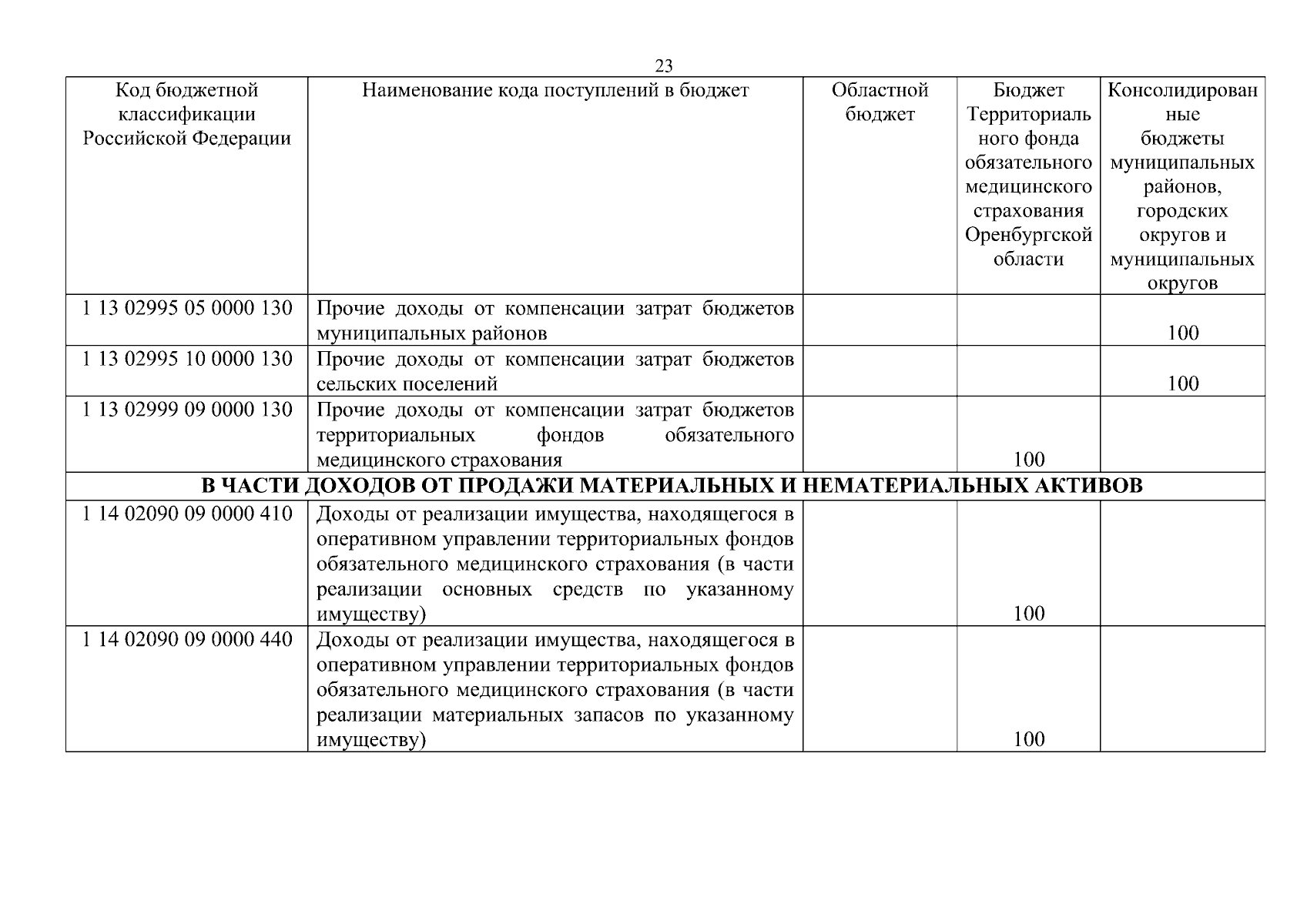 23

| Код бюджетной классификации Российской Федерации | Наименование кода поступлений в бюджет | Областной бюджет | Бюджет Территориального фонда обязательного медицинского страхования Оренбургской области | Консолидированные бюджеты муниципальных районов, городских округов и муниципальных округов |
|---|---|---|---|---|
| 1 13 02995 05 0000 130 | Прочие доходы от компенсации затрат бюджетов муниципальных районов | | | 100 |
| 1 13 02995 10 0000 130 | Прочие доходы от компенсации затрат бюджетов сельских поселений | | | 100 |
| 1 13 02999 09 0000 130 | Прочие доходы от компенсации затрат бюджетов территориальных фондов обязательного медицинского страхования | | 100 | |
| В ЧАСТИ ДОХОДОВ ОТ ПРОДАЖИ МАТЕРИАЛЬНЫХ И НЕМАТЕРИАЛЬНЫХ АКТИВОВ | | | | |
| 1 14 02090 09 0000 410 | Доходы от реализации имущества, находящегося в оперативном управлении территориальных фондов обязательного медицинского страхования (в части реализации основных средств по указанному имуществу) | | 100 | |
| 1 14 02090 09 0000 440 | Доходы от реализации имущества, находящегося в оперативном управлении территориальных фондов обязательного медицинского страхования (в части реализации материальных запасов по указанному имуществу) | | 100 | |